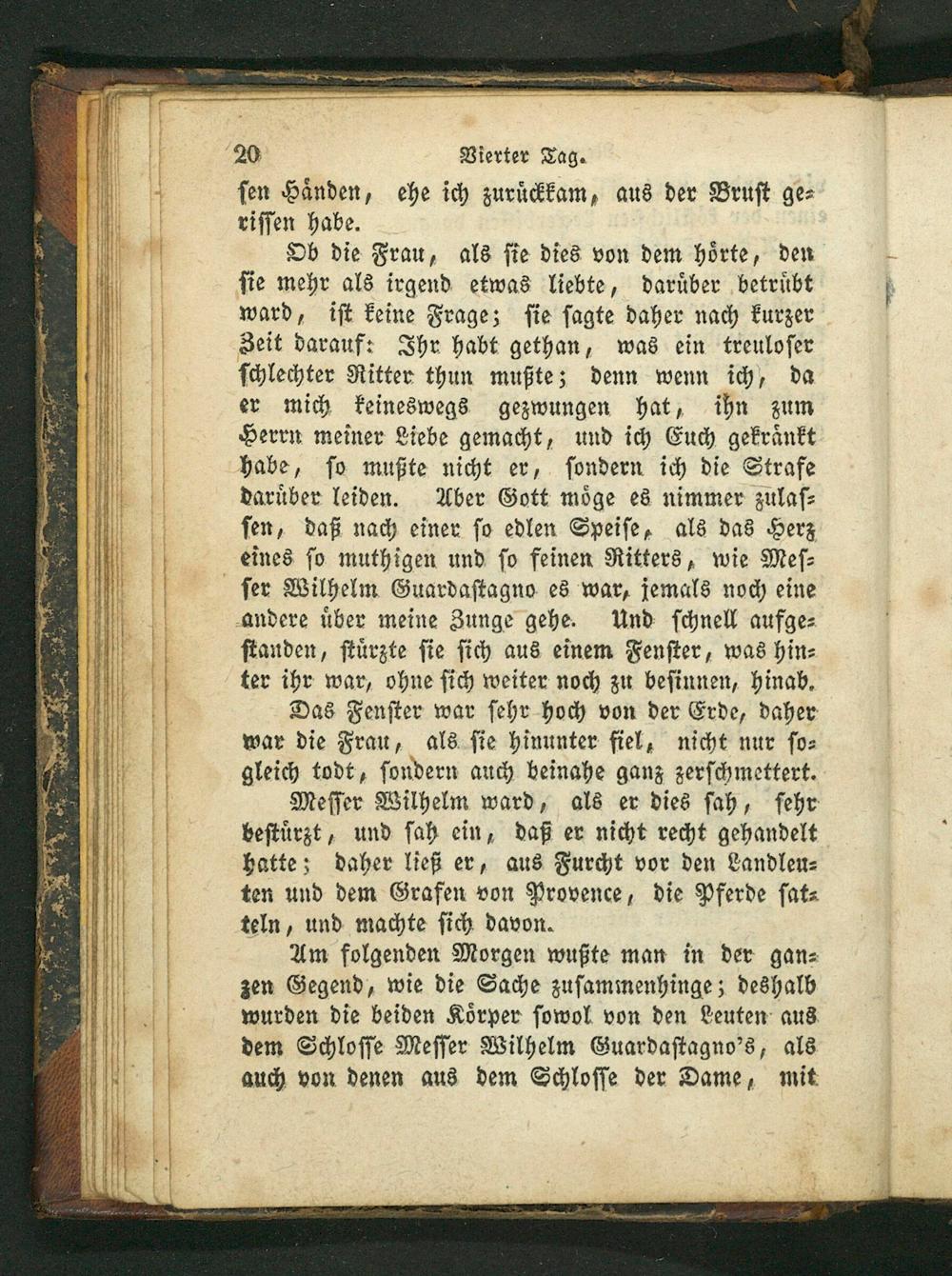 20 Vierter Tag.

sen Händen, ehe ich zurückkam, aus der Brust gerissen habe.

Ob die Frau, als sie dies von dem hörte, den sie mehr als irgend etwas liebte, darüber betrübt ward, ist keine Frage; sie sagte daher nach kurzer Zeit darauf: Ihr habt gethan, was ein treuloser schlechter Ritter thun mußte; denn wenn ich, da er mich keineswegs gezwungen hat, ihn zum Herrn meiner Liebe gemacht, und ich Euch gekränkt habe, so mußte nicht er, sondern ich die Strafe darüber leiden. Aber Gott möge es nimmer zulassen, daß nach einer so edlen Speise, als das Herz eines so muthigen und so feinen Ritters, wie Messer Wilhelm Guardastagno es war, jemals noch eine andere über meine Zunge gehe. Und schnell aufgestanden, stürzte sie sich aus einem Fenster, was hinter ihr war, ohne sich weiter noch zu besinnen, hinab.

Das Fenster war sehr hoch von der Erde, daher war die Frau, als sie hinunter fiel, nicht nur sogleich todt, sondern auch beinahe ganz zerschmettert.

Messer Wilhelm ward, als er dies sah, sehr bestürzt, und sah ein, daß er nicht recht gehandelt hatte; daher ließ er, aus Furcht vor den Landleuten und dem Grafen von Provence, die Pferde satteln, und machte sich davon.

Am folgenden Morgen wußte man in der ganzen Gegend, wie die Sache zusammenhinge; deshalb wurden die beiden Körper sowol von den Leuten aus dem Schlosse Messer Wilhelm Guardastagno's, als auch von denen aus dem Schlosse der Dame, mit